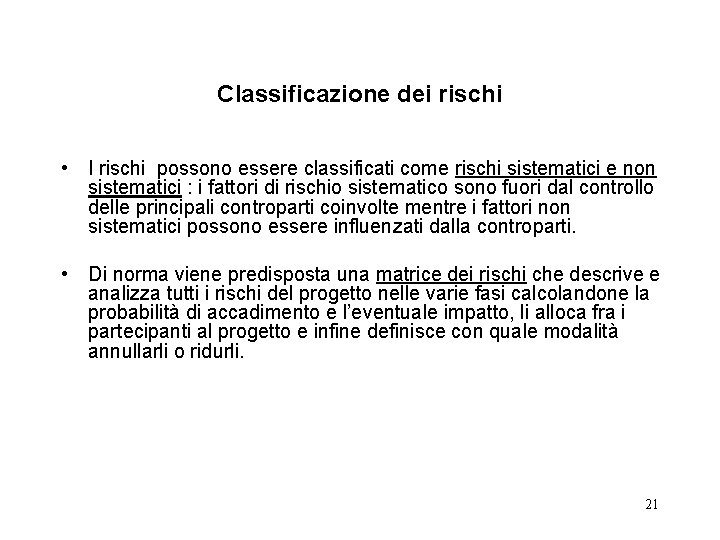 Classificazione dei rischi

• I rischi possono essere classificati come rischi sistematici e non sistematici : i fattori di rischio sistematico sono fuori dal controllo delle principali controparti coinvolte mentre i fattori non sistematici possono essere influenzati dalla controparti.

• Di norma viene predisposta una matrice dei rischi che descrive e analizza tutti i rischi del progetto nelle varie fasi calcolandone la probabilità di accadimento e l'eventuale impatto, li alloca fra i partecipanti al progetto e infine definisce con quale modalità annullarli o ridurli.

21